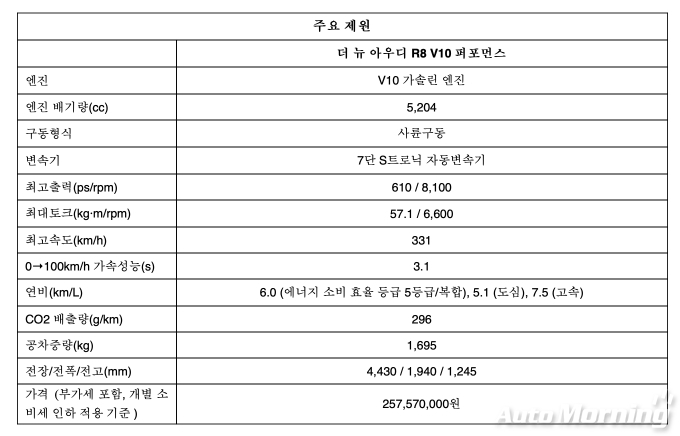 | 주요 제원 | |
|---|---|
| | 더 뉴 아우디 R8 V10 퍼포먼스 |
| 엔진 | V10 가솔린 엔진 |
| 엔진 배기량(cc) | 5,204 |
| 구동형식 | 사륜구동 |
| 변속기 | 7단 S트로닉 자동변속기 |
| 최고출력(ps/rpm) | 610 / 8,100 |
| 최대토크(kg·m/rpm) | 57.1 / 6,600 |
| 최고속도(km/h) | 331 |
| 0→100km/h 가속성능(s) | 3.1 |
| 연비(km/L) | 6.0 (에너지 소비 효율 등급 5등급/복합), 5.1 (도심), 7.5 (고속) |
| CO2 배출량(g/km) | 296 |
| 공차중량(kg) | 1,695 |
| 전장/전폭/전고(mm) | 4,430 / 1,940 / 1,245 |
| 가격 (부가세 포함, 개별 소비세 인하 적용 기준) | 257,570,000원 |

AutoMorning